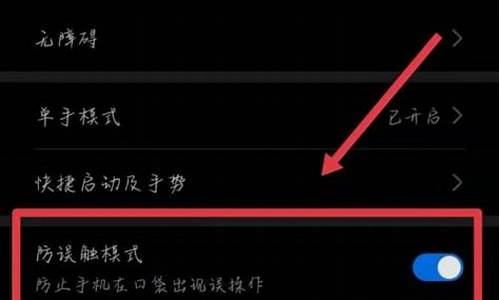 无障碍

单手模式
已开启

快捷启动及手势

防误触模式
防止手机在口袋出现误操作